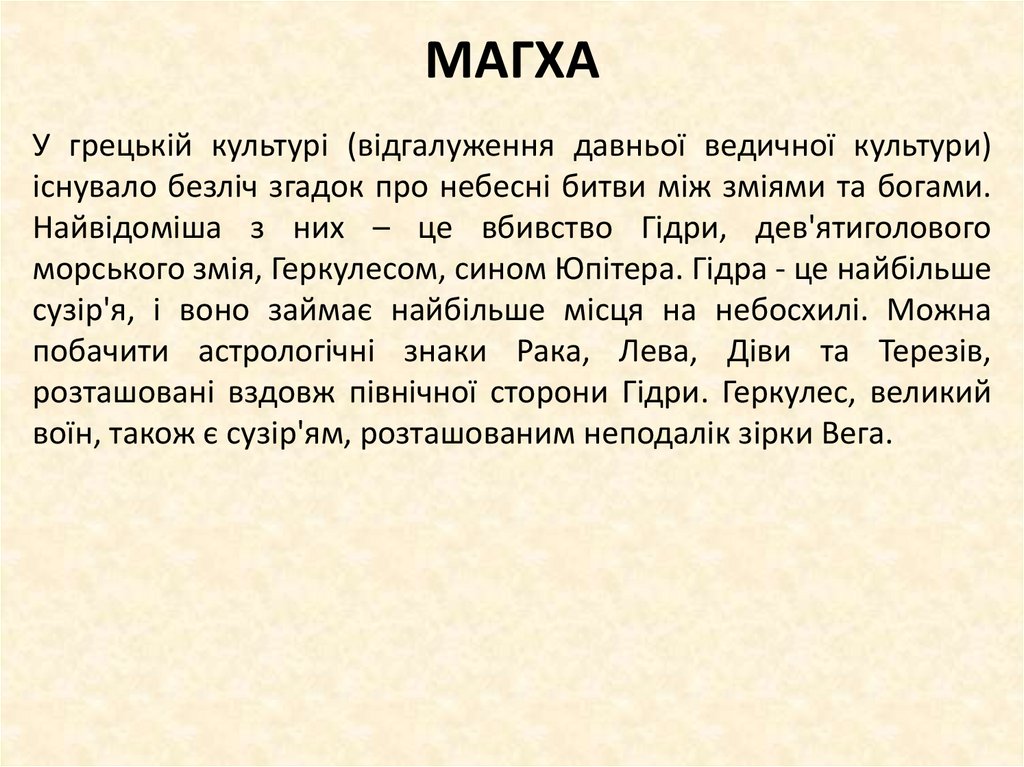 МАГХА

У грецькій культурі (відгалуження давньої ведичної культури) існувало безліч згадок про небесні битви між зміями та богами. Найвідоміша з них – це вбивство Гідри, дев'ятиголового морського змія, Геркулесом, сином Юпітера. Гідра - це найбільше сузір'я, і воно займає найбільше місця на небосхилі. Можна побачити астрологічні знаки Рака, Лева, Діви та Терезів, розташовані вздовж північної сторони Гідри. Геркулес, великий воїн, також є сузір'ям, розташованим неподалік зірки Вега.